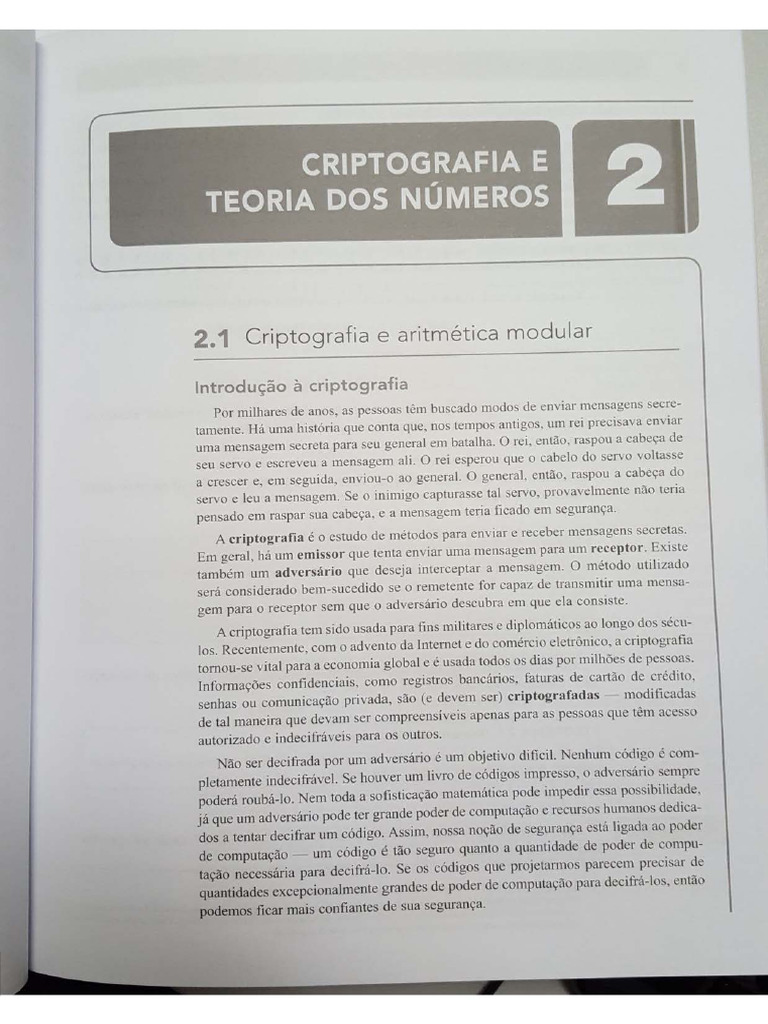 CRIPTOGRAFIA E
TEORIA DOS NÚMEROS

2

2.1 Criptografia e aritmética modular

Introdução à criptografia

Por milhares de anos, as pessoas têm buscado modos de enviar mensagens secretamente. Há uma história que conta que, nos tempos antigos, um rei precisava enviar uma mensagem secreta para seu general em batalha. O rei, então, raspou a cabeça de seu servo e escreveu a mensagem ali. O rei esperou que o cabelo do servo voltasse a crescer e, em seguida, enviou-o ao general. O general, então, raspou a cabeça do servo e leu a mensagem. Se o inimigo capturasse tal servo, provavelmente não teria pensado em raspar sua cabeça, e a mensagem teria ficado em segurança.

A criptografia é o estudo de métodos para enviar e receber mensagens secretas. Em geral, há um emissor que tenta enviar uma mensagem para um receptor. Existe também um adversário que deseja interceptar a mensagem. O método utilizado será considerado bem-sucedido se o remetente for capaz de transmitir uma mensagem para o receptor sem que o adversário descubra em que ela consiste.

A criptografia tem sido usada para fins militares e diplomáticos ao longo dos séculos. Recentemente, com o advento da Internet e do comércio eletrônico, a criptografia tornou-se vital para a economia global e é usada todos os dias por milhões de pessoas. Informações confidenciais, como registros bancários, faturas de cartão de crédito, senhas ou comunicação privada, são (e devem ser) criptografadas — modificadas de tal maneira que devam ser compreensíveis apenas para as pessoas que têm acesso autorizado e indecifráveis para os outros.

Não ser decifrada por um adversário é um objetivo difícil. Nenhum código é completamente indecifrável. Se houver um livro de códigos impresso, o adversário sempre poderá roubá-lo. Nem toda a sofisticação matemática pode impedir essa possibilidade, já que um adversário pode ter grande poder de computação e recursos humanos dedicados a tentar decifrar um código. Assim, nossa noção de segurança está ligada ao poder de computação — um código é tão seguro quanto a quantidade de poder de computação necessária para decifrá-lo. Se os códigos que projetarmos parecem precisar de quantidades excepcionalmente grandes de poder de computação para decifrá-los, então podemos ficar mais confiantes de sua segurança.